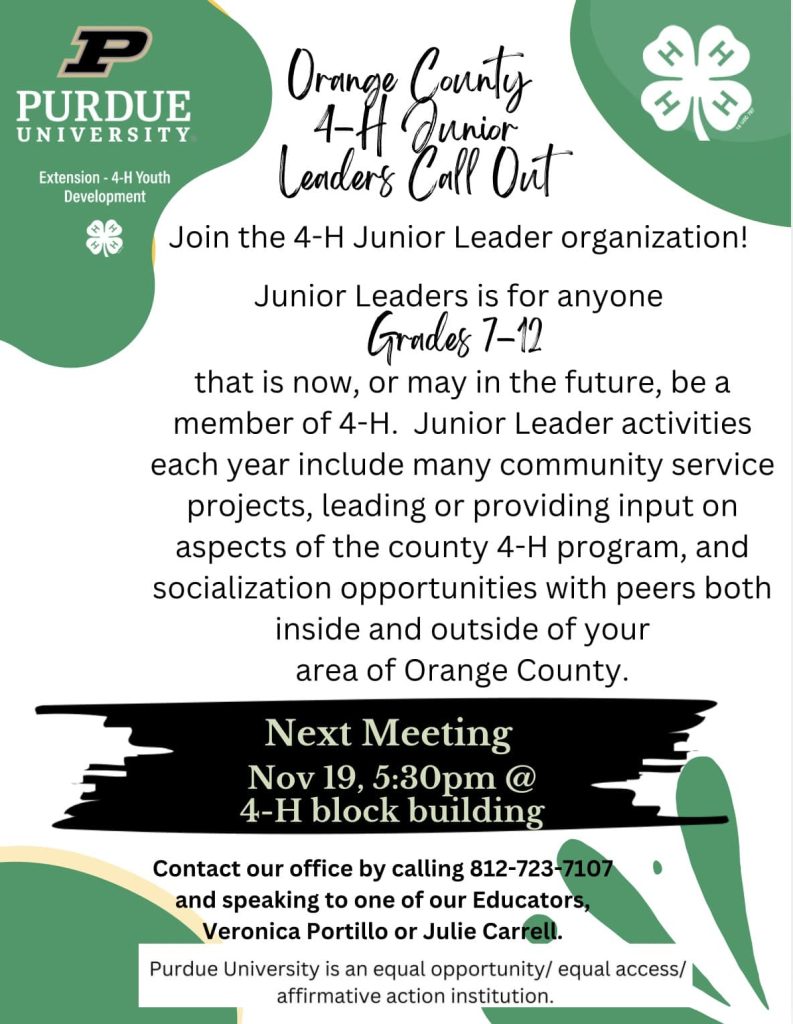 PURDUE UNIVERSITY

Extension - 4-H Youth Development

Orange County 4-H Junior Leaders Call Out

Join the 4-H Junior Leader organization!

Junior Leaders is for anyone

Grades 7-12

that is now, or may in the future, be a member of 4-H. Junior Leader activities each year include many community service projects, leading or providing input on aspects of the county 4-H program, and socialization opportunities with peers both inside and outside of your area of Orange County.

Next Meeting

Nov 19, 5:30pm @ 4-H block building

Contact our office by calling 812-723-7107 and speaking to one of our Educators, Veronica Portillo or Julie Carrell.

Purdue University is an equal opportunity/ equal access/ affirmative action institution.